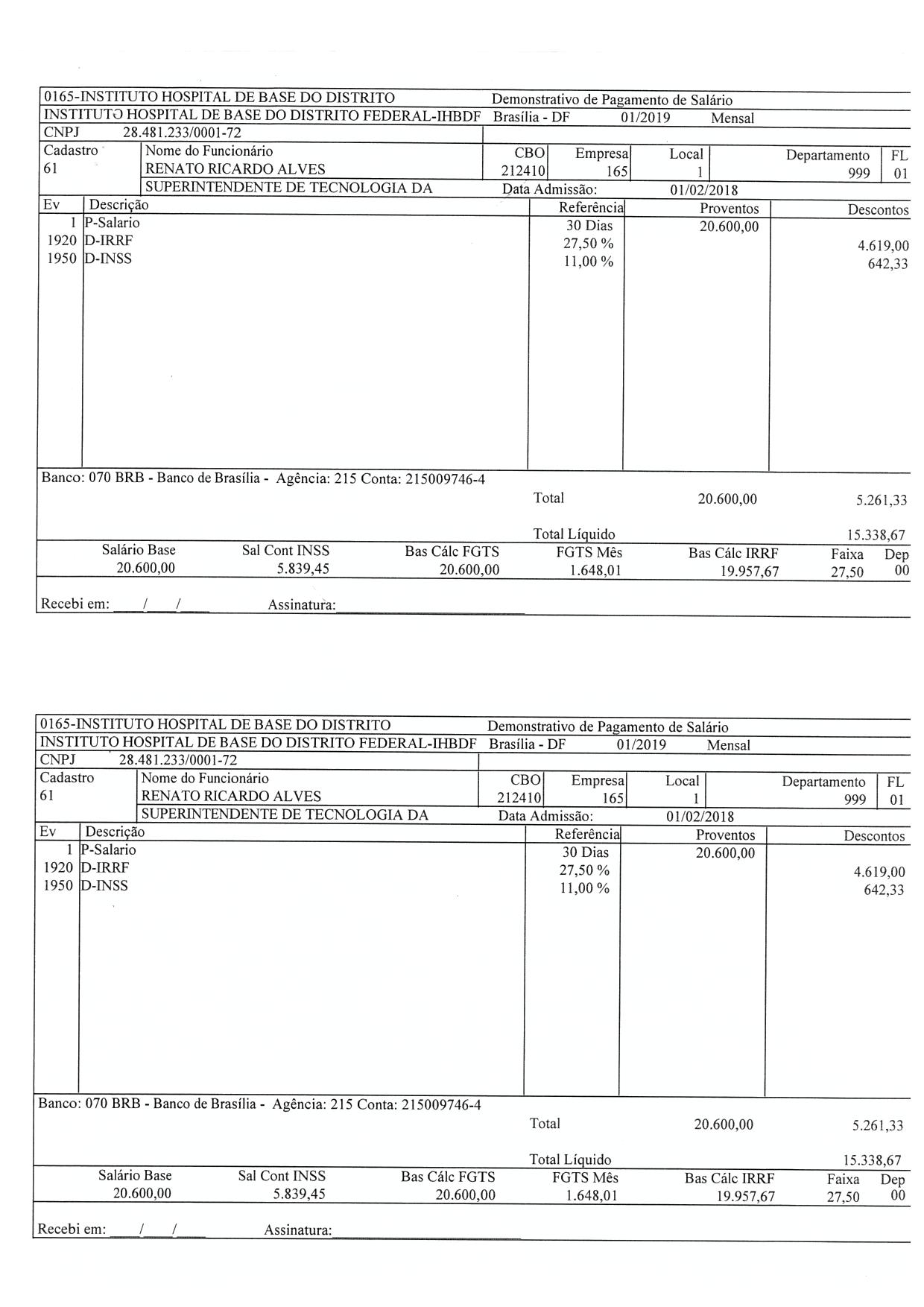 0165-INSTITUTO HOSPITAL DE BASE DO DISTRITO
Demonstrativo de Pagamento de Salário
INSTITUTO HOSPITAL DE BASE DO DISTRITO FEDERAL-IHBDF Brasília - DF 01/2019 Mensal
CNPJ 28.481.233/0001-72

| Cadastro | Nome do Funcionário | CBO | Empresa | Local | Departamento | FL |
|---|---|---|---|---|---|---|
| 61 | RENATO RICARDO ALVES | 212410 | 165 | 1 | 999 | 01 |

SUPERINTENDENTE DE TECNOLOGIA DA
Data Admissão: 01/02/2018

| Ev | Descrição | Referência | Proventos | Descontos |
|---|---|---|---|---|
| 1 | P-Salario | 30 Dias | 20.600,00 | |
| 1920 | D-IRRF | 27,50 % | | 4.619,00 |
| 1950 | D-INSS | 11,00 % | | 642,33 |

Banco: 070 BRB - Banco de Brasília - Agência: 215 Conta: 215009746-4
Total 20.600,00 5.261,33
Total Líquido 15.338,67

| Salário Base | Sal Cont INSS | Bas Cálc FGTS | FGTS Mês | Bas Cálc IRRF | Faixa | Dep |
|---|---|---|---|---|---|---|
| 20.600,00 | 5.839,45 | 20.600,00 | 1.648,01 | 19.957,67 | 27,50 | 00 |

Recebi em: ___/___/___ Assinatura:

0165-INSTITUTO HOSPITAL DE BASE DO DISTRITO
Demonstrativo de Pagamento de Salário
INSTITUTO HOSPITAL DE BASE DO DISTRITO FEDERAL-IHBDF Brasília - DF 01/2019 Mensal
CNPJ 28.481.233/0001-72

| Cadastro | Nome do Funcionário | CBO | Empresa | Local | Departamento | FL |
|---|---|---|---|---|---|---|
| 61 | RENATO RICARDO ALVES | 212410 | 165 | 1 | 999 | 01 |

SUPERINTENDENTE DE TECNOLOGIA DA
Data Admissão: 01/02/2018

| Ev | Descrição | Referência | Proventos | Descontos |
|---|---|---|---|---|
| 1 | P-Salario | 30 Dias | 20.600,00 | |
| 1920 | D-IRRF | 27,50 % | | 4.619,00 |
| 1950 | D-INSS | 11,00 % | | 642,33 |

Banco: 070 BRB - Banco de Brasília - Agência: 215 Conta: 215009746-4
Total 20.600,00 5.261,33
Total Líquido 15.338,67

| Salário Base | Sal Cont INSS | Bas Cálc FGTS | FGTS Mês | Bas Cálc IRRF | Faixa | Dep |
|---|---|---|---|---|---|---|
| 20.600,00 | 5.839,45 | 20.600,00 | 1.648,01 | 19.957,67 | 27,50 | 00 |

Recebi em: ___/___/___ Assinatura: